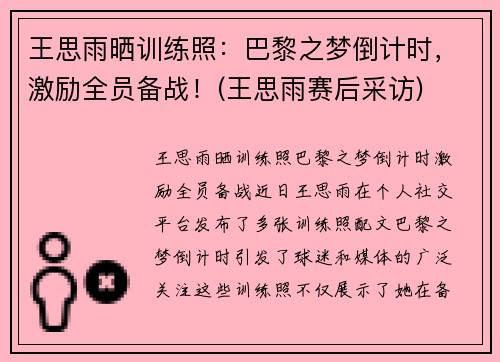 王思雨晒训练照：巴黎之梦倒计时，激励全员备战！(王思雨赛后采访)

王思雨晒训练照巴黎之梦倒计时激励全员备战近日王思雨在个人社交平台发布了多张训练照配文巴黎之梦倒计时引发了球迷和媒体的广泛关注这些训练照不仅展示了她在备